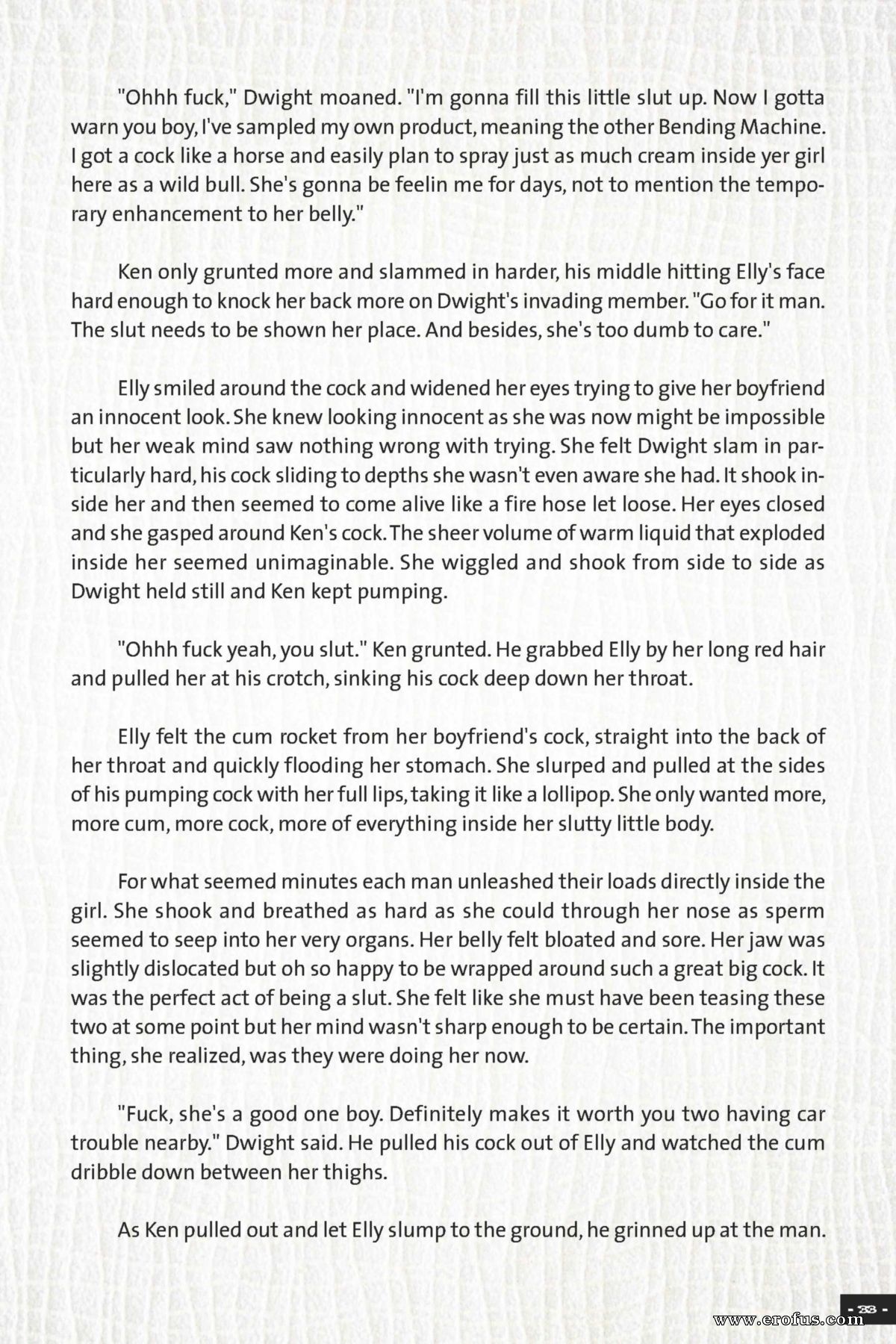 "Ohhh fuck," Dwight moaned. "I'm gonna fill this little slut up. Now I gotta warn you boy, I've sampled my own product, meaning the other Bending Machine. I got a cock like a horse and easily plan to spray just as much cream inside yer girl here as a wild bull. She's gonna be feelin me for days, not to mention the temporary enhancement to her belly."

Ken only grunted more and slammed in harder, his middle hitting Elly's face hard enough to knock her back more on Dwight's invading member. "Go for it man. The slut needs to be shown her place. And besides, she's too dumb to care."

Elly smiled around the cock and widened her eyes trying to give her boyfriend an innocent look. She knew looking innocent as she was now might be impossible but her weak mind saw nothing wrong with trying. She felt Dwight slam in particularly hard, his cock sliding to depths she wasn't even aware she had. It shook inside her and then seemed to come alive like a fire hose let loose. Her eyes closed and she gasped around Ken's cock. The sheer volume of warm liquid that exploded inside her seemed unimaginable. She wiggled and shook from side to side as Dwight held still and Ken kept pumping.

"Ohhh fuck yeah, you slut." Ken grunted. He grabbed Elly by her long red hair and pulled her at his crotch, sinking his cock deep down her throat.

Elly felt the cum rocket from her boyfriend's cock, straight into the back of her throat and quickly flooding her stomach. She slurped and pulled at the sides of his pumping cock with her full lips, taking it like a lollipop. She only wanted more, more cum, more cock, more of everything inside her slutty little body.

For what seemed minutes each man unleashed their loads directly inside the girl. She shook and breathed as hard as she could through her nose as sperm seemed to seep into her very organs. Her belly felt bloated and sore. Her jaw was slightly dislocated but oh so happy to be wrapped around such a great big cock. It was the perfect act of being a slut. She felt like she must have been teasing these two at some point but her mind wasn't sharp enough to be certain. The important thing, she realized, was they were doing her now.

"Fuck, she's a good one boy. Definitely makes it worth you two having car trouble nearby." Dwight said. He pulled his cock out of Elly and watched the cum dribble down between her thighs.

As Ken pulled out and let Elly slump to the ground, he grinned up at the man.

- 33 -

www.erofus.com